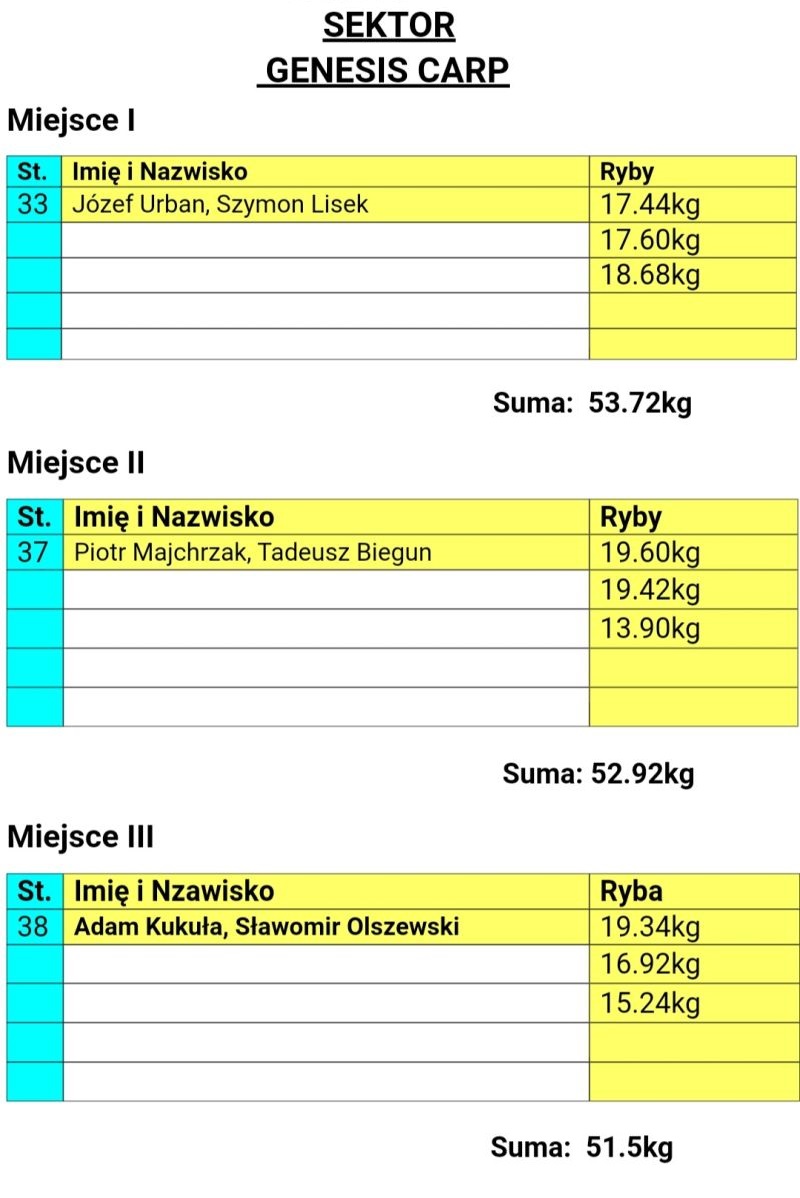 SEKTOR
GENESIS CARP

Miejsce I

| St. | Imię i Nazwisko | Ryby |
|---|---|---|
| 33 | Józef Urban, Szymon Lisek | 17.44kg |
| | | 17.60kg |
| | | 18.68kg |
| | | |
| | | |

Suma: 53.72kg

Miejsce II

| St. | Imię i Nazwisko | Ryby |
|---|---|---|
| 37 | Piotr Majchrzak, Tadeusz Biegun | 19.60kg |
| | | 19.42kg |
| | | 13.90kg |
| | | |
| | | |

Suma: 52.92kg

Miejsce III

| St. | Imię i Nzawisko | Ryba |
|---|---|---|
| 38 | Adam Kukuła, Sławomir Olszewski | 19.34kg |
| | | 16.92kg |
| | | 15.24kg |
| | | |
| | | |

Suma: 51.5kg